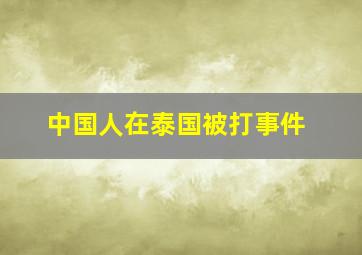 中国人在泰国被打事件